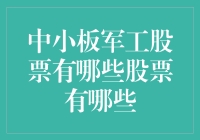 中小板军工股票有哪些股票有哪些